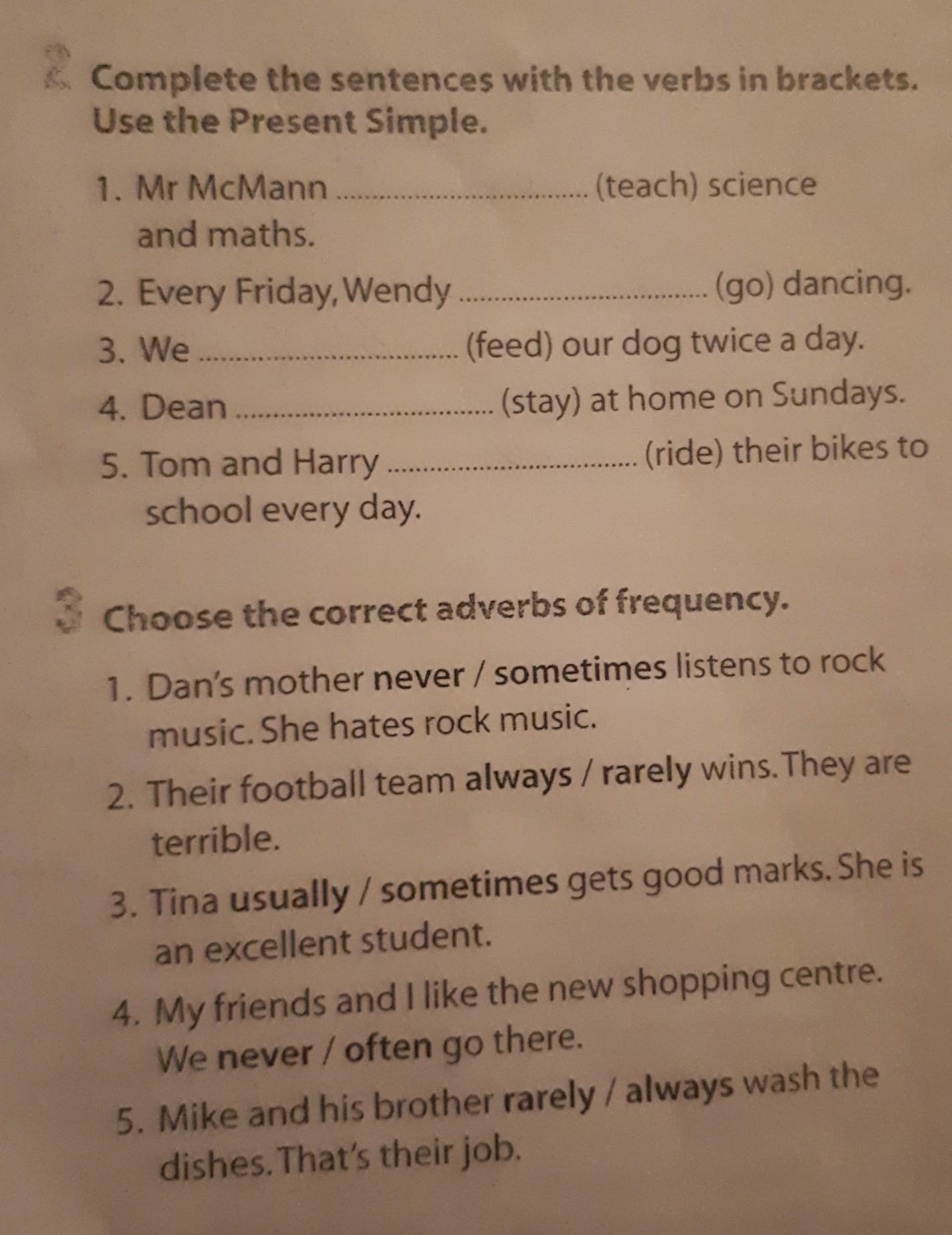 2 Complete the sentences with the verbs in brackets. Use the Present Simple.

1. Mr McMann ____ (teach) science and maths.

2. Every Friday, Wendy ____ (go) dancing.

3. We ____ (feed) our dog twice a day.

4. Dean ____ (stay) at home on Sundays.

5. Tom and Harry ____ (ride) their bikes to school every day.

3 Choose the correct adverbs of frequency.

1. Dan's mother never / sometimes listens to rock music. She hates rock music.

2. Their football team always / rarely wins. They are terrible.

3. Tina usually / sometimes gets good marks. She is an excellent student.

4. My friends and I like the new shopping centre. We never / often go there.

5. Mike and his brother rarely / always wash the dishes. That's their job.